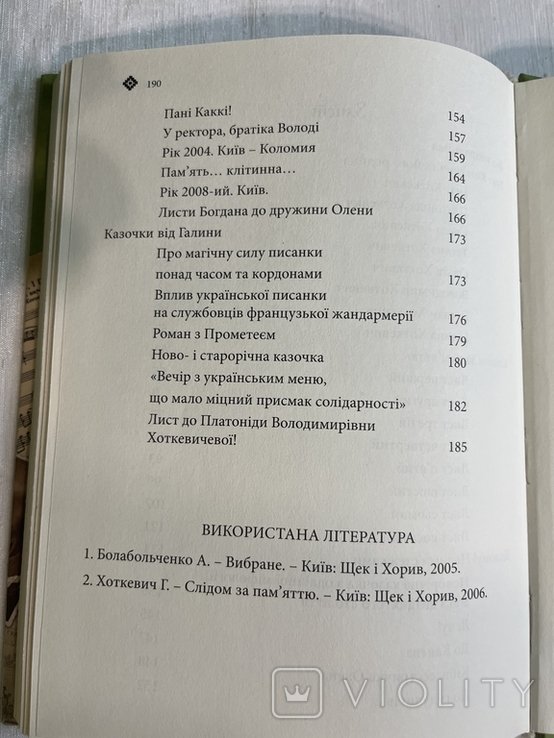 190

| | |
|---|---|
| Пані Каккі! | 154 |
| У ректора, братіка Володі | 157 |
| Рік 2004. Київ – Коломия | 159 |
| Пам'ять… клітинна… | 164 |
| Рік 2008-ий. Київ. | 166 |
| Листи Богдана до дружини Олени | 166 |
| Казочки від Галини | 173 |
| Про магічну силу писанки понад часом та кордонами | 173 |
| Вплив української писанки на службовців французької жандармерії | 176 |
| Роман з Прометеєм | 179 |
| Ново- і старорічна казочка | 180 |
| «Вечір з українським меню, що мало міцний присмак солідарності» | 182 |
| Лист до Платоніди Володимирівни Хоткевичевої! | 185 |

ВИКОРИСТАНА ЛІТЕРАТУРА

1. Болабольченко А. – Вибране. – Київ: Щек і Хорив, 2005.
2. Хоткевич Г. – Слідом за пам'яттю. – Київ: Щек і Хорив, 2006.

VIOLITY